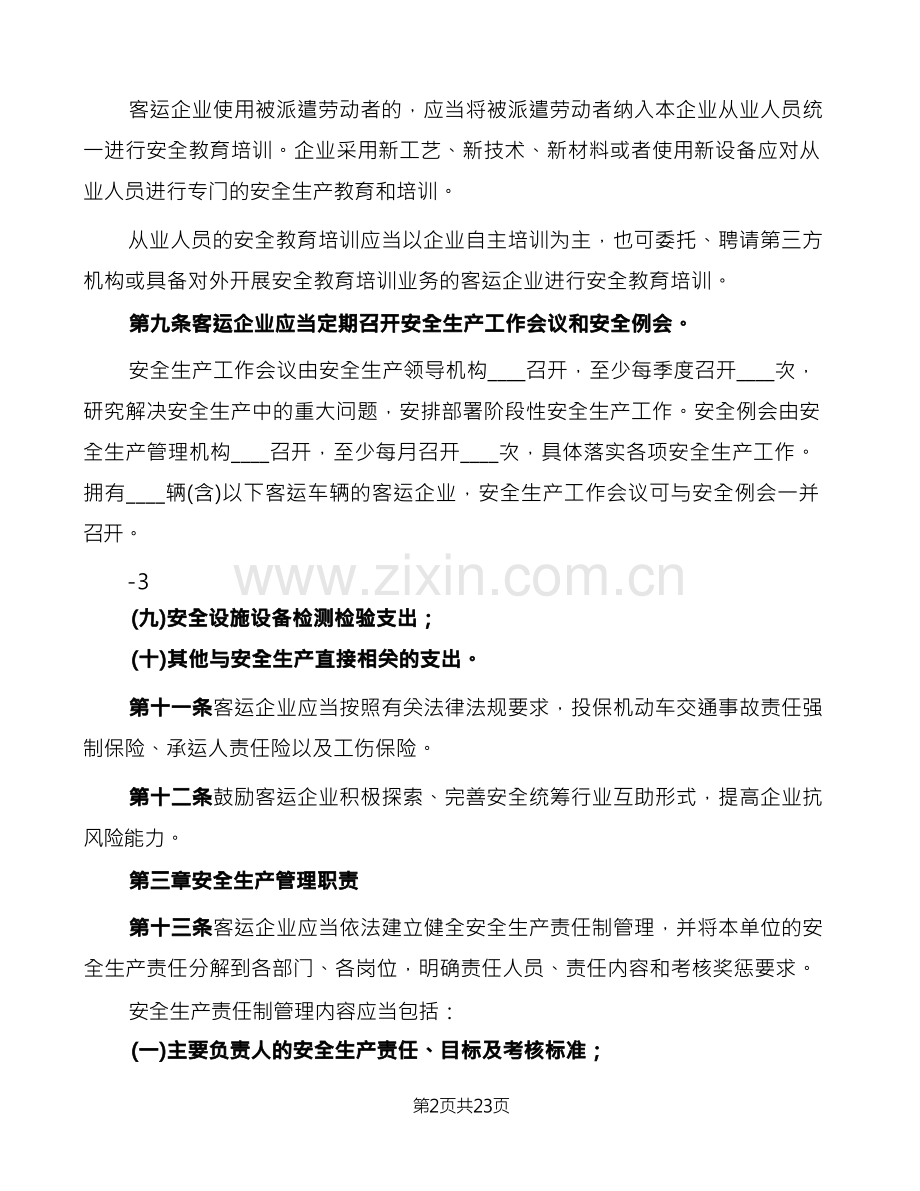 客运企业使用被派遣劳动者的，应当将被派遣劳动者纳入本企业从业人员统一进行安全教育培训。企业采用新工艺、新技术、新材料或者使用新设备应对从业人员进行专门的安全生产教育和培训。

从业人员的安全教育培训应当以企业自主培训为主，也可委托、聘请第三方机构或具备对外开展安全教育培训业务的客运企业进行安全教育培训。

第九条客运企业应当定期召开安全生产工作会议和安全例会。

安全生产工作会议由安全生产领导机构____召开，至少每季度召开____次，研究解决安全生产中的重大问题，安排部署阶段性安全生产工作。安全例会由安全生产管理机构____召开，至少每月召开____次，具体落实各项安全生产工作。拥有____辆(含)以下客运车辆的客运企业，安全生产工作会议可与安全例会一并召开。

-3

www.zixin.com.cn

(九)安全设施设备检测检验支出；

(十)其他与安全生产直接相关的支出。

第十一条客运企业应当按照有关法律法规要求，投保机动车交通事故责任强制保险、承运人责任险以及工伤保险。

第十二条鼓励客运企业积极探索、完善安全统筹行业互助形式，提高企业抗风险能力。

第三章安全生产管理职责

第十三条客运企业应当依法建立健全安全生产责任制管理，并将本单位的安全生产责任分解到各部门、各岗位，明确责任人员、责任内容和考核奖惩要求。

安全生产责任制管理内容应当包括：

(一)主要负责人的安全生产责任、目标及考核标准；

第2页共23页